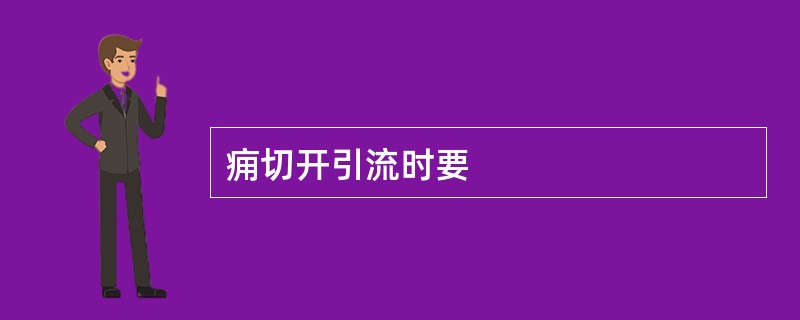 痈切开引流时要